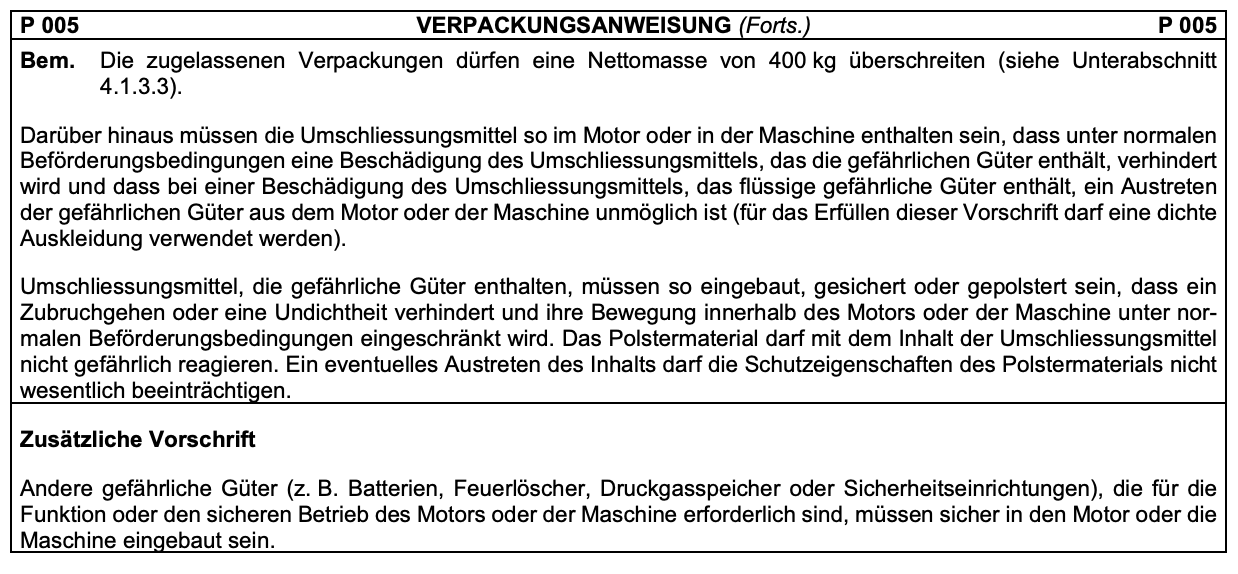 P 005 VERPACKUNGSANWEISUNG (Forts.) P 005

Bem. Die zugelassenen Verpackungen dürfen eine Nettomasse von 400 kg überschreiten (siehe Unterabschnitt 4.1.3.3).

Darüber hinaus müssen die Umschliessungsmittel so im Motor oder in der Maschine enthalten sein, dass unter normalen Beförderungsbedingungen eine Beschädigung des Umschliessungsmittels, das die gefährlichen Güter enthält, verhindert wird und dass bei einer Beschädigung des Umschliessungsmittels, das flüssige gefährliche Güter enthält, ein Austreten der gefährlichen Güter aus dem Motor oder der Maschine unmöglich ist (für das Erfüllen dieser Vorschrift darf eine dichte Auskleidung verwendet werden).

Umschliessungsmittel, die gefährliche Güter enthalten, müssen so eingebaut, gesichert oder gepolstert sein, dass ein Zubruchgehen oder eine Undichtheit verhindert und ihre Bewegung innerhalb des Motors oder der Maschine unter normalen Beförderungsbedingungen eingeschränkt wird. Das Polstermaterial darf mit dem Inhalt der Umschliessungsmittel nicht gefährlich reagieren. Ein eventuelles Austreten des Inhalts darf die Schutzeigenschaften des Polstermaterials nicht wesentlich beeinträchtigen.

Zusätzliche Vorschrift

Andere gefährliche Güter (z. B. Batterien, Feuerlöscher, Druckgasspeicher oder Sicherheitseinrichtungen), die für die Funktion oder den sicheren Betrieb des Motors oder der Maschine erforderlich sind, müssen sicher in den Motor oder die Maschine eingebaut sein.